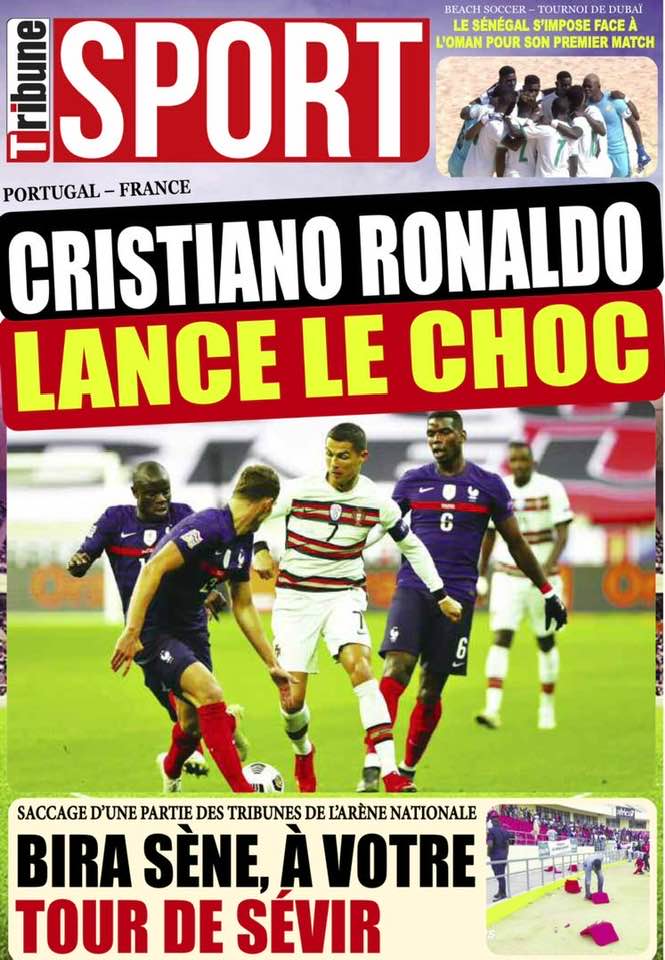 Tribune

SPORT

BEACH SOCCER – TOURNOI DE DUBAÏ
LE SÉNÉGAL S'IMPOSE FACE À L'OMAN POUR SON PREMIER MATCH

PORTUGAL – FRANCE

CRISTIANO RONALDO
LANCE LE CHOC

SACCAGE D'UNE PARTIE DES TRIBUNES DE L'ARÈNE NATIONALE

BIRA SÈNE, À VOTRE
TOUR DE SÉVIR